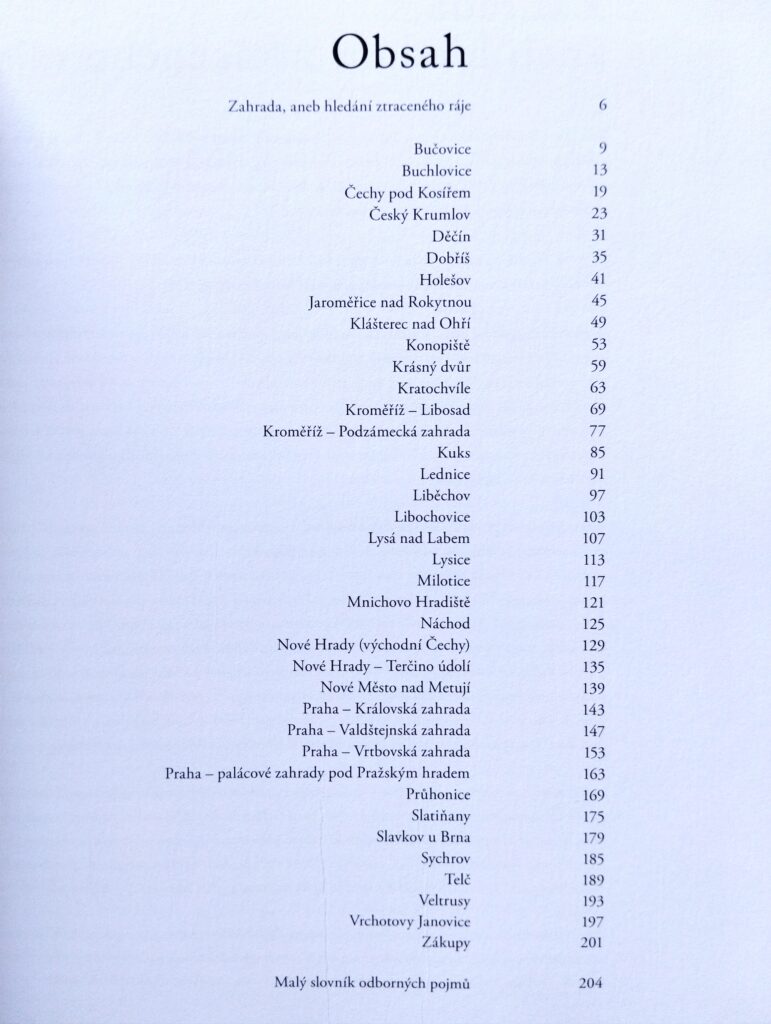 Obsah

Zahrada, aneb hledání ztraceného ráje 6

Bučovice 9
Buchlovice 13
Čechy pod Kosířem 19
Český Krumlov 23
Děčín 31
Dobříš 35
Holešov 41
Jaroměřice nad Rokytnou 45
Klášterec nad Ohří 49
Konopiště 53
Krásný dvůr 59
Kratochvíle 63
Kroměříž – Libosad 69
Kroměříž – Podzámecká zahrada 77
Kuks 85
Lednice 91
Liběchov 97
Libochovice 103
Lysá nad Labem 107
Lysice 113
Milotice 117
Mnichovo Hradiště 121
Náchod 125
Nové Hrady (východní Čechy) 129
Nové Hrady – Terčino údolí 135
Nové Město nad Metují 139
Praha – Královská zahrada 143
Praha – Valdštejnská zahrada 147
Praha – Vrtbovská zahrada 153
Praha – palácové zahrady pod Pražským hradem 163
Průhonice 169
Slatiňany 175
Slavkov u Brna 179
Sychrov 185
Telč 189
Veltrusy 193
Vrchotovy Janovice 197
Zákupy 201

Malý slovník odborných pojmů 204